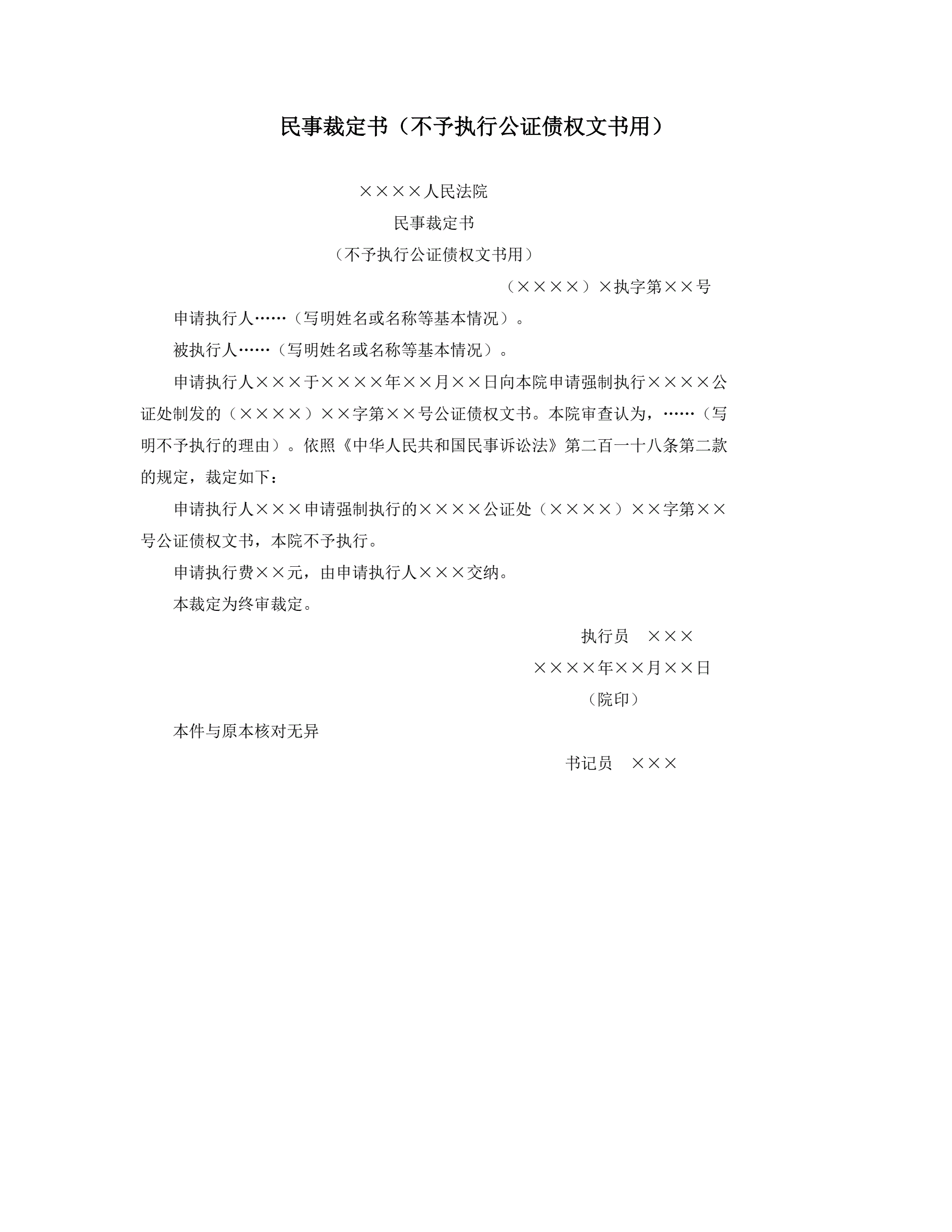 民事裁定书（不予执行公证债权文书用）

××××人民法院

民事裁定书

（不予执行公证债权文书用）

（××××）×执字第××号

申请执行人……（写明姓名或名称等基本情况）。

被执行人……（写明姓名或名称等基本情况）。

申请执行人×××于××××年××月××日向本院申请强制执行××××公证处制发的（××××）××字第××号公证债权文书。本院审查认为，……（写明不予执行的理由）。依照《中华人民共和国民事诉讼法》第二百一十八条第二款的规定，裁定如下：

申请执行人×××申请强制执行的××××公证处（××××）××字第××号公证债权文书，本院不予执行。

申请执行费××元，由申请执行人×××交纳。

本裁定为终审裁定。

执行员　×××

××××年××月××日

（院印）

本件与原本核对无异

书记员　×××